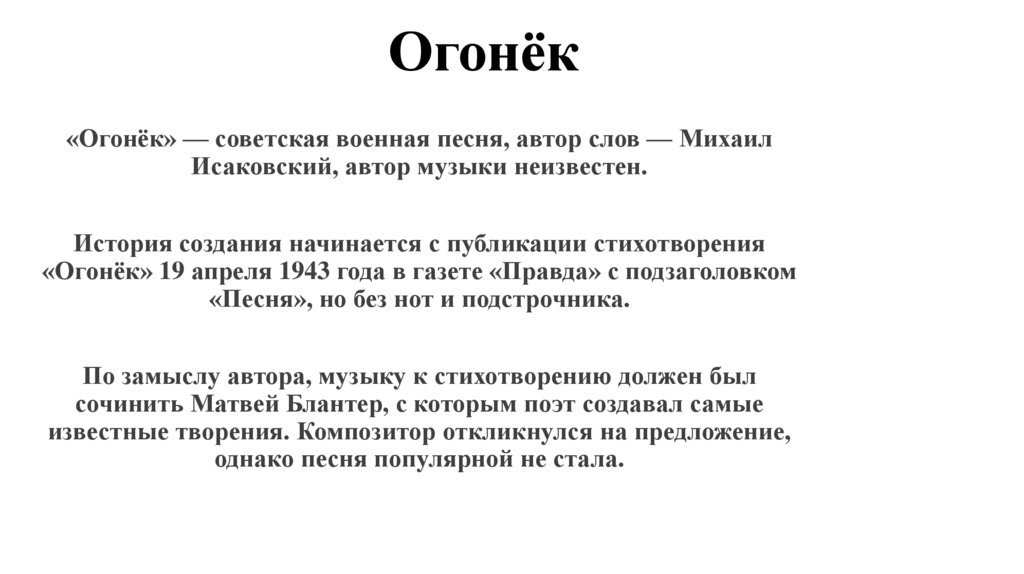 Огонёк

«Огонёк» — советская военная песня, автор слов — Михаил Исаковский, автор музыки неизвестен.

История создания начинается с публикации стихотворения «Огонёк» 19 апреля 1943 года в газете «Правда» с подзаголовком «Песня», но без нот и подстрочника.

По замыслу автора, музыку к стихотворению должен был сочинить Матвей Блантер, с которым поэт создавал самые известные творения. Композитор откликнулся на предложение, однако песня популярной не стала.